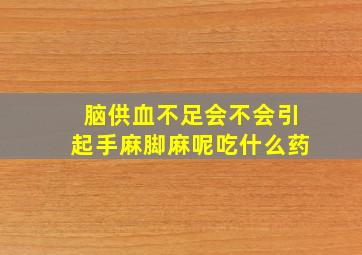 脑供血不足会不会引起手麻脚麻呢吃什么药